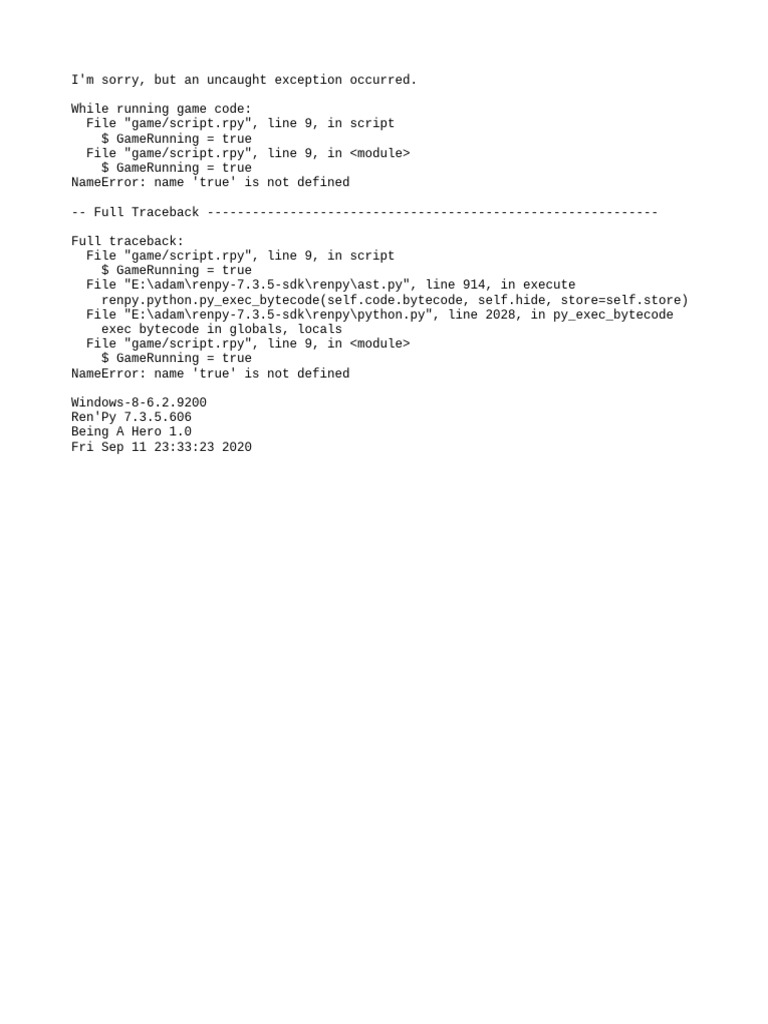 I'm sorry, but an uncaught exception occurred.

While running game code:
  File "game/script.rpy", line 9, in script
    $ GameRunning = true
  File "game/script.rpy", line 9, in <module>
    $ GameRunning = true
NameError: name 'true' is not defined

-- Full Traceback ------------------------------------------------------------

Full traceback:
  File "game/script.rpy", line 9, in script
    $ GameRunning = true
  File "E:\adam\renpy-7.3.5-sdk\renpy\ast.py", line 914, in execute
    renpy.python.py_exec_bytecode(self.code.bytecode, self.hide, store=self.store)
  File "E:\adam\renpy-7.3.5-sdk\renpy\python.py", line 2028, in py_exec_bytecode
    exec bytecode in globals, locals
  File "game/script.rpy", line 9, in <module>
    $ GameRunning = true
NameError: name 'true' is not defined

Windows-8-6.2.9200
Ren'Py 7.3.5.606
Being A Hero 1.0
Fri Sep 11 23:33:23 2020